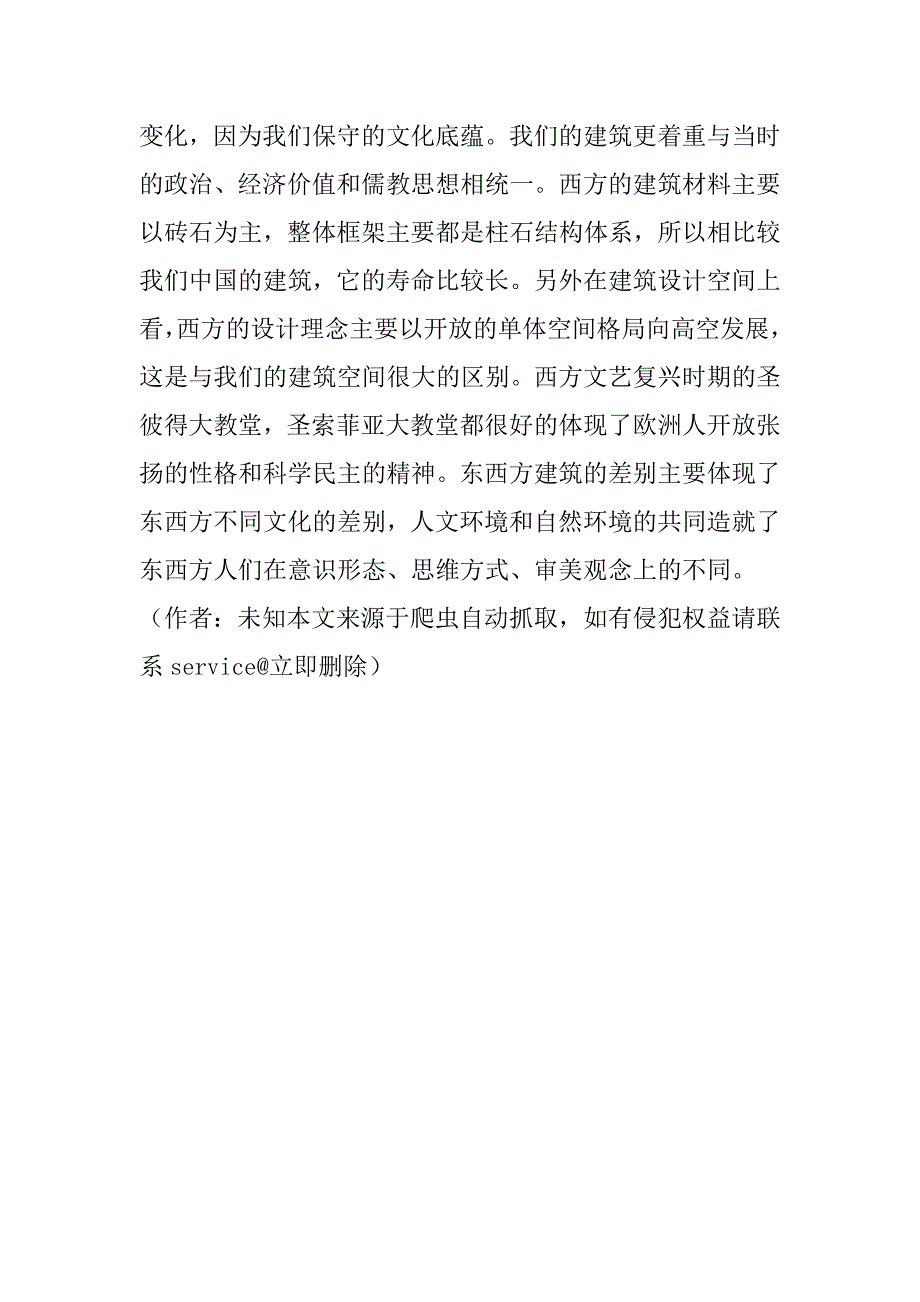 变化，因为我们保守的文化底蕴。我们的建筑更着重与当时的政治、经济价值和儒教思想相统一。西方的建筑材料主要以砖石为主，整体框架主要都是柱石结构体系，所以相比较我们中国的建筑，它的寿命比较长。另外在建筑设计空间上看，西方的设计理念主要以开放的单体空间格局向高空发展，这是与我们的建筑空间很大的区别。西方文艺复兴时期的圣彼得大教堂，圣索菲亚大教堂都很好的体现了欧洲人开放张扬的性格和科学民主的精神。东西方建筑的差别主要体现了东西方不同文化的差别，人文环境和自然环境的共同造就了东西方人们在意识形态、思维方式、审美观念上的不同。

（作者：未知本文来源于爬虫自动抓取，如有侵犯权益请联系 service@立即删除）